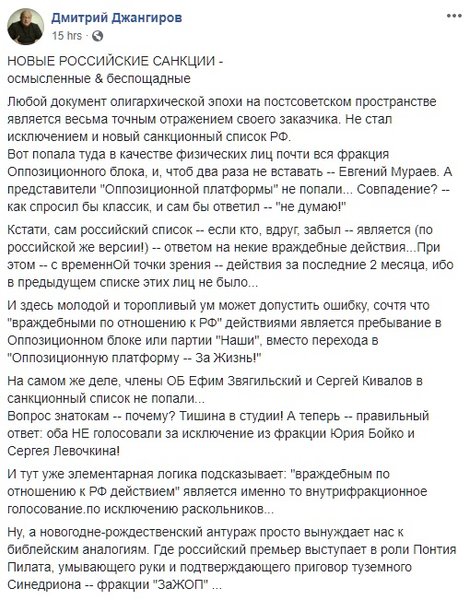 Дмитрий Джангиров
15 hrs ·

НОВЫЕ РОССИЙСКИЕ САНКЦИИ -
осмысленные & беспощадные

Любой документ олигархической эпохи на постсоветском пространстве является весьма точным отражением своего заказчика. Не стал исключением и новый санкционный список РФ.
Вот попала туда в качестве физических лиц почти вся фракция Оппозиционного блока, и, чтоб два раза не вставать -- Евгений Мураев. А представители "Оппозиционной платформы" не попали... Совпадение? -- как спросил бы классик, и сам бы ответил -- "не думаю!"

Кстати, сам российский список -- если кто, вдруг, забыл -- является (по российской же версии!) -- ответом на некие враждебные действия...При этом -- с временнОй точки зрения -- действия за последние 2 месяца, ибо в предыдущем списке этих лиц не было...

И здесь молодой и торопливый ум может допустить ошибку, сочтя что "враждебными по отношению к РФ" действиями является пребывание в Оппозиционном блоке или партии "Наши", вместо перехода в "Оппозиционную платформу -- За Жизнь!"

На самом же деле, члены ОБ Ефим Звягильский и Сергей Кивалов в санкционный список не попали...
Вопрос знатокам -- почему? Тишина в студии! А теперь -- правильный ответ: оба НЕ голосовали за исключение из фракции Юрия Бойко и Сергея Левочкина!

И тут уже элементарная логика подсказывает: "враждебным по отношению к РФ действием" является именно то внутрифракционное голосование.по исключению раскольников...

Ну, а новогодне-рождественский антураж просто вынуждает нас к библейским аналогиям. Где российский премьер выступает в роли Понтия Пилата, умывающего руки и подтверждающего приговор туземного Синедриона -- фракции "ЗаЖОП" ...